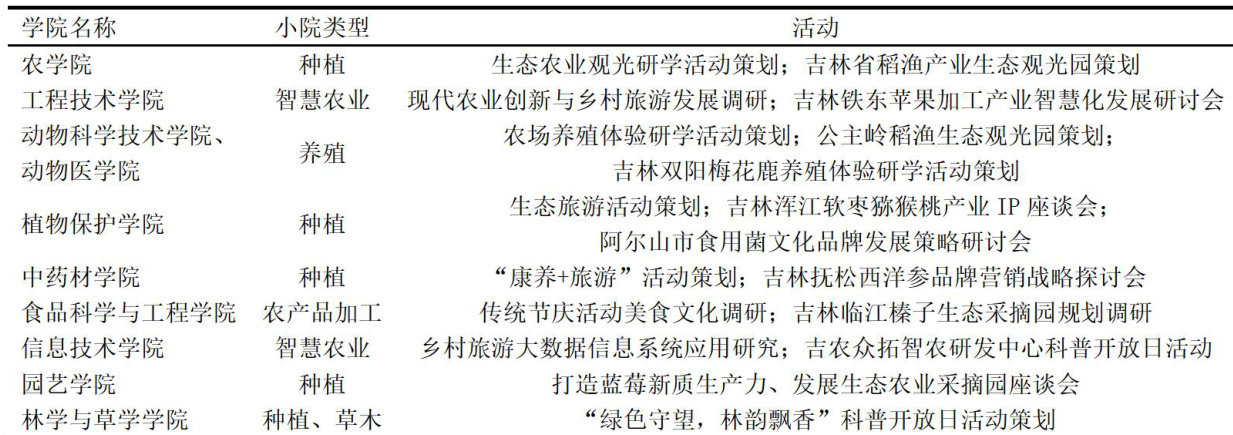 | 学院名称 | 小院类型 | 活动 |
|---|---|---|
| 农学院 | 种植 | 生态农业观光研学活动策划；吉林省稻渔产业生态观光园策划 |
| 工程技术学院 | 智慧农业 | 现代农业创新与乡村旅游发展调研；吉林铁东苹果加工产业智慧化发展研讨会 |
| 动物科学技术学院、动物医学院 | 养殖 | 农场养殖体验研学活动策划；公主岭稻渔生态观光园策划；吉林双阳梅花鹿养殖体验研学活动策划 |
| 植物保护学院 | 种植 | 生态旅游活动策划；吉林浑江软枣猕猴桃产业 IP 座谈会；阿尔山市食用菌文化品牌发展策略研讨会 |
| 中药材学院 | 种植 | “康养+旅游”活动策划；吉林抚松西洋参品牌营销战略探讨会 |
| 食品科学与工程学院 | 农产品加工 | 传统节庆活动美食文化调研；吉林临江榛子生态采摘园规划调研 |
| 信息技术学院 | 智慧农业 | 乡村旅游大数据信息系统应用研究；吉农众拓智农研发中心科普开放日活动 |
| 园艺学院 | 种植 | 打造蓝莓新质生产力、发展生态农业采摘园座谈会 |
| 林学与草学学院 | 种植、草木 | “绿色守望，林韵飘香”科普开放日活动策划 |